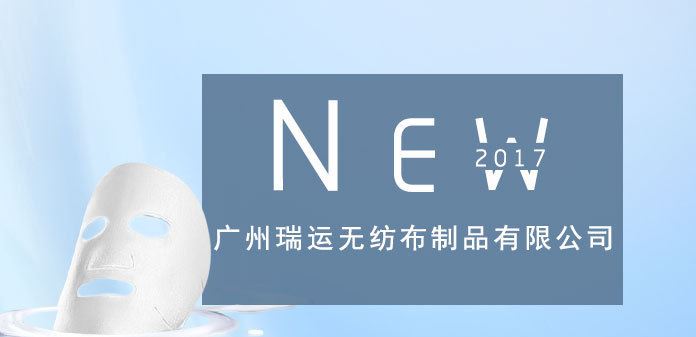 NEW
2017
广州瑞运无纺布制品有限公司